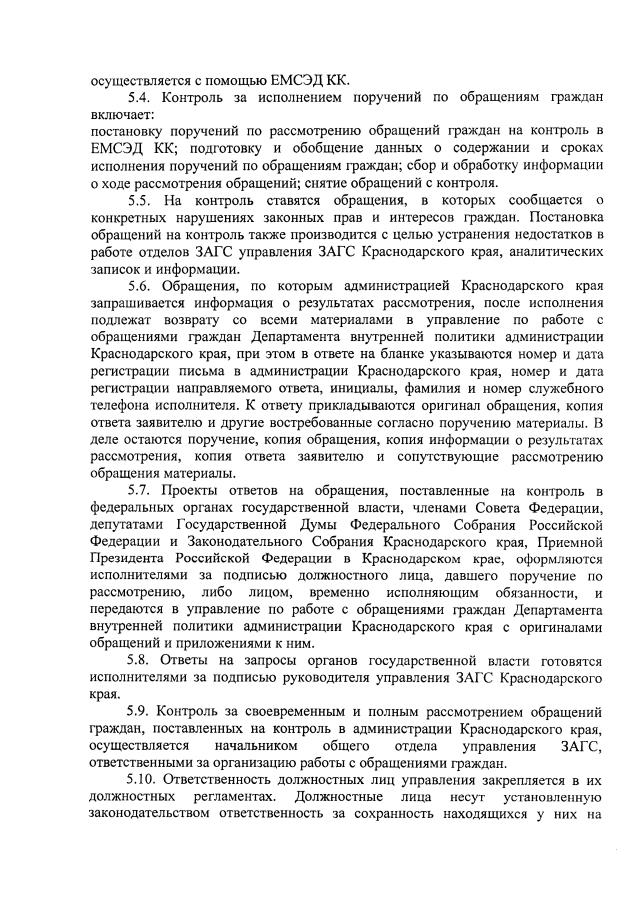 осуществляется с помощью ЕМСЭД КК.

5.4. Контроль за исполнением поручений по обращениям граждан включает:
постановку поручений по рассмотрению обращений граждан на контроль в ЕМСЭД КК; подготовку и обобщение данных о содержании и сроках исполнения поручений по обращениям граждан; сбор и обработку информации о ходе рассмотрения обращений; снятие обращений с контроля.

5.5. На контроль ставятся обращения, в которых сообщается о конкретных нарушениях законных прав и интересов граждан. Постановка обращений на контроль также производится с целью устранения недостатков в работе отделов ЗАГС управления ЗАГС Краснодарского края, аналитических записок и информации.

5.6. Обращения, по которым администрацией Краснодарского края запрашивается информация о результатах рассмотрения, после исполнения подлежат возврату со всеми материалами в управление по работе с обращениями граждан Департамента внутренней политики администрации Краснодарского края, при этом в ответе на бланке указываются номер и дата регистрации письма в администрации Краснодарского края, номер и дата регистрации направляемого ответа, инициалы, фамилия и номер служебного телефона исполнителя. К ответу прикладываются оригинал обращения, копия ответа заявителю и другие востребованные согласно поручению материалы. В деле остаются поручение, копия обращения, копия информации о результатах рассмотрения, копия ответа заявителю и сопутствующие рассмотрению обращения материалы.

5.7. Проекты ответов на обращения, поставленные на контроль в федеральных органах государственной власти, членами Совета Федерации, депутатами Государственной Думы Федерального Собрания Российской Федерации и Законодательного Собрания Краснодарского края, Приемной Президента Российской Федерации в Краснодарском крае, оформляются исполнителями за подписью должностного лица, давшего поручение по рассмотрению, либо лицом, временно исполняющим обязанности, и передаются в управление по работе с обращениями граждан Департамента внутренней политики администрации Краснодарского края с оригиналами обращений и приложениями к ним.

5.8. Ответы на запросы органов государственной власти готовятся исполнителями за подписью руководителя управления ЗАГС Краснодарского края.

5.9. Контроль за своевременным и полным рассмотрением обращений граждан, поставленных на контроль в администрации Краснодарского края, осуществляется начальником общего отдела управления ЗАГС, ответственными за организацию работы с обращениями граждан.

5.10. Ответственность должностных лиц управления закрепляется в их должностных регламентах. Должностные лица несут установленную законодательством ответственность за сохранность находящихся у них на